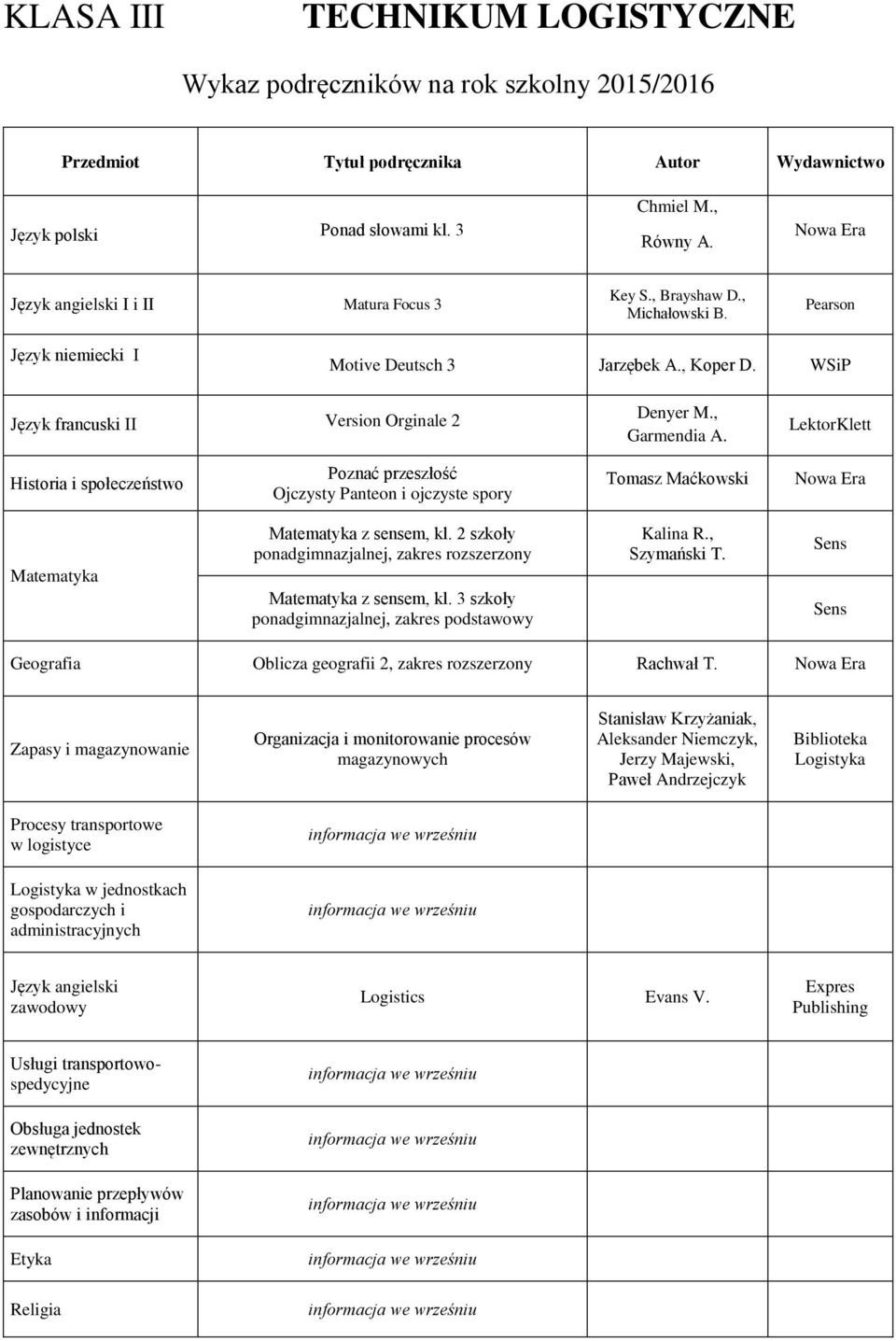 KLASA III TECHNIKUM LOGISTYCZNE

Wykaz podręczników na rok szkolny 2015/2016

| Przedmiot | Tytuł podręcznika | Autor | Wydawnictwo |
|---|---|---|---|
| Język polski | Ponad słowami kl. 3 | Chmiel M., Równy A. | Nowa Era |
| Język angielski I i II | Matura Focus 3 | Key S., Brayshaw D., Michałowski B. | Pearson |
| Język niemiecki I | Motive Deutsch 3 | Jarzębek A., Koper D. | WSiP |
| Język francuski II | Version Orginale 2 | Denyer M., Garmendia A. | LektorKlett |
| Historia i społeczeństwo | Poznać przeszłość Ojczysty Panteon i ojczyste spory | Tomasz Maćkowski | Nowa Era |
| Matematyka | Matematyka z sensem, kl. 2 szkoły ponadgimnazjalnej, zakres rozszerzony | Kalina R., Szymański T. | Sens |
| | Matematyka z sensem, kl. 3 szkoły ponadgimnazjalnej, zakres podstawowy | | Sens |
| Geografia | Oblicza geografii 2, zakres rozszerzony | Rachwał T. | Nowa Era |
| Zapasy i magazynowanie | Organizacja i monitorowanie procesów magazynowych | Stanisław Krzyżaniak, Aleksander Niemczyk, Jerzy Majewski, Paweł Andrzejczyk | Biblioteka Logistyka |
| Procesy transportowe w logistyce | informacja we wrześniu | | |
| Logistyka w jednostkach gospodarczych i administracyjnych | informacja we wrześniu | | |
| Język angielski zawodowy | Logistics | Evans V. | Expres Publishing |
| Usługi transportowo-spedycyjne | informacja we wrześniu | | |
| Obsługa jednostek zewnętrznych | informacja we wrześniu | | |
| Planowanie przepływów zasobów i informacji | informacja we wrześniu | | |
| Etyka | informacja we wrześniu | | |
| Religia | informacja we wrześniu | | |